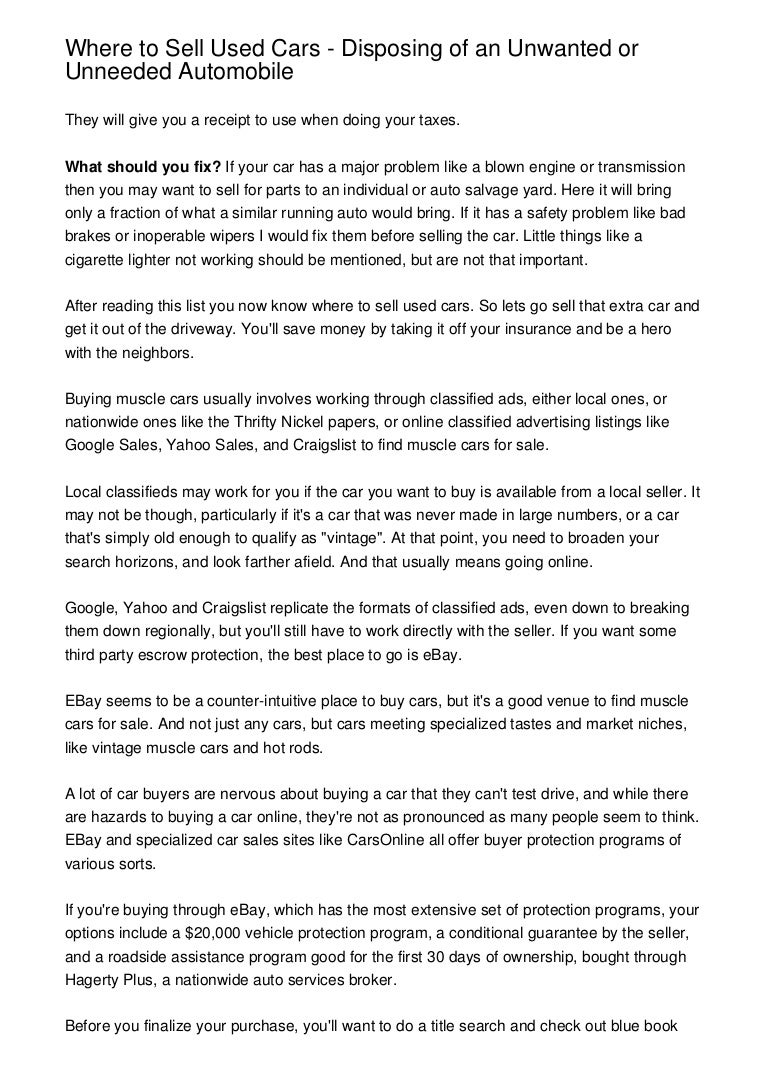 Where to Sell Used Cars - Disposing of an Unwanted or Unneeded Automobile

They will give you a receipt to use when doing your taxes.

What should you fix? If your car has a major problem like a blown engine or transmission then you may want to sell for parts to an individual or auto salvage yard. Here it will bring only a fraction of what a similar running auto would bring. If it has a safety problem like bad brakes or inoperable wipers I would fix them before selling the car. Little things like a cigarette lighter not working should be mentioned, but are not that important.

After reading this list you now know where to sell used cars. So lets go sell that extra car and get it out of the driveway. You'll save money by taking it off your insurance and be a hero with the neighbors.

Buying muscle cars usually involves working through classified ads, either local ones, or nationwide ones like the Thrifty Nickel papers, or online classified advertising listings like Google Sales, Yahoo Sales, and Craigslist to find muscle cars for sale.

Local classifieds may work for you if the car you want to buy is available from a local seller. It may not be though, particularly if it's a car that was never made in large numbers, or a car that's simply old enough to qualify as "vintage". At that point, you need to broaden your search horizons, and look farther afield. And that usually means going online.

Google, Yahoo and Craigslist replicate the formats of classified ads, even down to breaking them down regionally, but you'll still have to work directly with the seller. If you want some third party escrow protection, the best place to go is eBay.

EBay seems to be a counter-intuitive place to buy cars, but it's a good venue to find muscle cars for sale. And not just any cars, but cars meeting specialized tastes and market niches, like vintage muscle cars and hot rods.

A lot of car buyers are nervous about buying a car that they can't test drive, and while there are hazards to buying a car online, they're not as pronounced as many people seem to think. EBay and specialized car sales sites like CarsOnline all offer buyer protection programs of various sorts.

If you're buying through eBay, which has the most extensive set of protection programs, your options include a $20,000 vehicle protection program, a conditional guarantee by the seller, and a roadside assistance program good for the first 30 days of ownership, bought through Hagerty Plus, a nationwide auto services broker.

Before you finalize your purchase, you'll want to do a title search and check out blue book